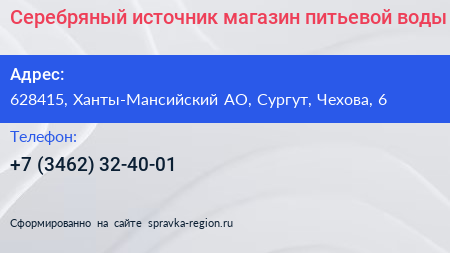 Серебряный источник магазин питьевой воды

Адрес:
628415, Ханты-Мансийский АО, Сургут, Чехова, 6

Телефон:
+7 (3462) 32-40-01

Сформированно на сайте spravka-region.ru